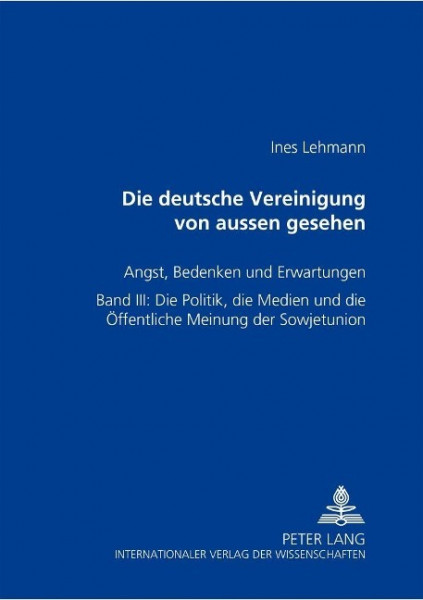 Ines Lehmann

Die deutsche Vereinigung von aussen gesehen

Angst, Bedenken und Erwartungen

Band III: Die Politik, die Medien und die Öffentliche Meinung der Sowjetunion

PETER LANG
INTERNATIONALER VERLAG DER WISSENSCHAFTEN